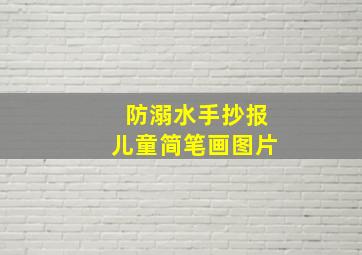 防溺水手抄报
儿童简笔画图片